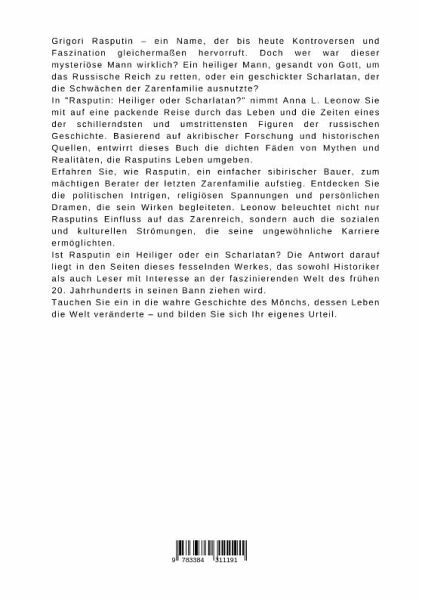 Grigori Rasputin – ein Name, der bis heute Kontroversen und Faszination gleichermaßen hervorruft. Doch wer war dieser mysteriöse Mann wirklich? Ein heiliger Mann, gesandt von Gott, um das Russische Reich zu retten, oder ein geschickter Scharlatan, der die Schwächen der Zarenfamilie ausnutzte?
In "Rasputin: Heiliger oder Scharlatan?" nimmt Anna L. Leonow Sie mit auf eine packende Reise durch das Leben und die Zeiten eines der schillerndsten und umstrittensten Figuren der russischen Geschichte. Basierend auf akribischer Forschung und historischen Quellen, entwirrt dieses Buch die dichten Fäden von Mythen und Realitäten, die Rasputins Leben umgeben.
Erfahren Sie, wie Rasputin, ein einfacher sibirischer Bauer, zum mächtigen Berater der letzten Zarenfamilie aufstieg. Entdecken Sie die politischen Intrigen, religiösen Spannungen und persönlichen Dramen, die sein Wirken begleiteten. Leonow beleuchtet nicht nur Rasputins Einfluss auf das Zarenreich, sondern auch die sozialen und kulturellen Strömungen, die seine ungewöhnliche Karriere ermöglichten.
Ist Rasputin ein Heiliger oder ein Scharlatan? Die Antwort darauf liegt in den Seiten dieses fesselnden Werkes, das sowohl Historiker als auch Leser mit Interesse an der faszinierenden Welt des frühen 20. Jahrhunderts in seinen Bann ziehen wird.
Tauchen Sie ein in die wahre Geschichte des Mönchs, dessen Leben die Welt veränderte – und bilden Sie sich Ihr eigenes Urteil.

9 783384 311191